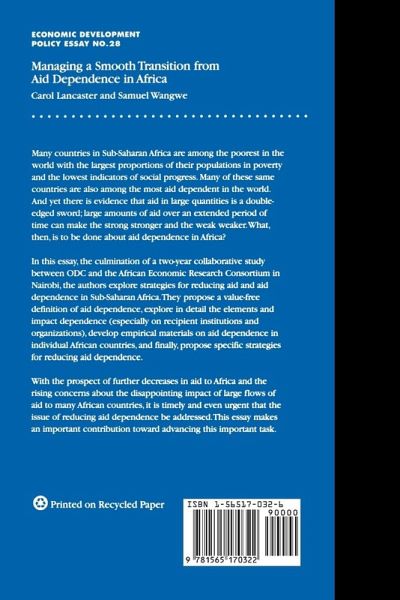 ECONOMIC DEVELOPMENT
POLICY ESSAY NO.28

Managing a Smooth Transition from Aid Dependence in Africa

Carol Lancaster and Samuel Wangwe

Many countries in Sub-Saharan Africa are among the poorest in the world with the largest proportions of their populations in poverty and the lowest indicators of social progress. Many of these same countries are also among the most aid dependent in the world. And yet there is evidence that aid in large quantities is a double-edged sword; large amounts of aid over an extended period of time can make the strong stronger and the weak weaker. What, then, is to be done about aid dependence in Africa?

In this essay, the culmination of a two-year collaborative study between ODC and the African Economic Research Consortium in Nairobi, the authors explore strategies for reducing aid and aid dependence in Sub-Saharan Africa. They propose a value-free definition of aid dependence, explore in detail the elements and impact dependence (especially on recipient institutions and organizations), develop empirical materials on aid dependence in individual African countries, and finally, propose specific strategies for reducing aid dependence.

With the prospect of further decreases in aid to Africa and the rising concerns about the disappointing impact of large flows of aid to many African countries, it is timely and even urgent that the issue of reducing aid dependence be addressed. This essay makes an important contribution toward advancing this important task.

Printed on Recycled Paper

ISBN 1-56517-032-6
90000
9 781565 170322